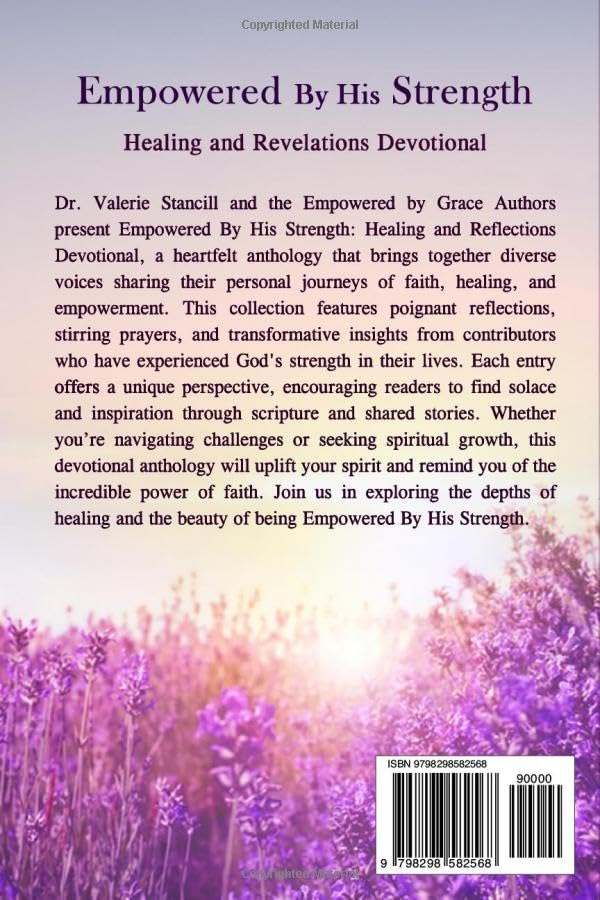 Copyrighted Material

Empowered By His Strength

Healing and Revelations Devotional

Dr. Valerie Stancill and the Empowered by Grace Authors present Empowered By His Strength: Healing and Reflections Devotional, a heartfelt anthology that brings together diverse voices sharing their personal journeys of faith, healing, and empowerment. This collection features poignant reflections, stirring prayers, and transformative insights from contributors who have experienced God's strength in their lives. Each entry offers a unique perspective, encouraging readers to find solace and inspiration through scripture and shared stories. Whether you're navigating challenges or seeking spiritual growth, this devotional anthology will uplift your spirit and remind you of the incredible power of faith. Join us in exploring the depths of healing and the beauty of being Empowered By His Strength.

ISBN 9798298582568

90000

9 798298 582568

Copyrighted Material